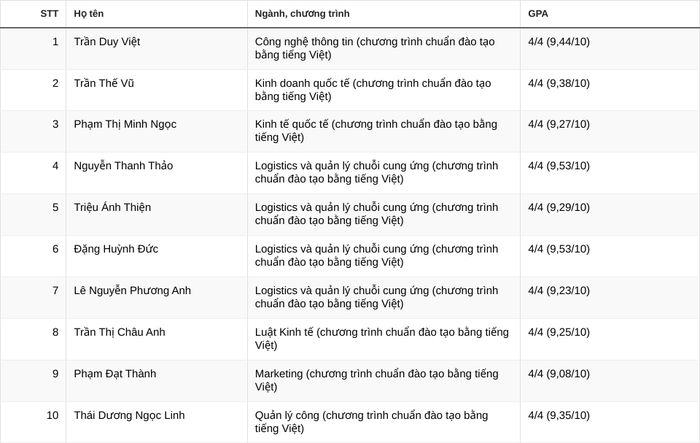 | STT | Họ tên | Ngành, chương trình | GPA |
|---|---|---|---|
| 1 | Trần Duy Việt | Công nghệ thông tin (chương trình chuẩn đào tạo bằng tiếng Việt) | 4/4 (9,44/10) |
| 2 | Trần Thế Vũ | Kinh doanh quốc tế (chương trình chuẩn đào tạo bằng tiếng Việt) | 4/4 (9,38/10) |
| 3 | Phạm Thị Minh Ngọc | Kinh tế quốc tế (chương trình chuẩn đào tạo bằng tiếng Việt) | 4/4 (9,27/10) |
| 4 | Nguyễn Thanh Thảo | Logistics và quản lý chuỗi cung ứng (chương trình chuẩn đào tạo bằng tiếng Việt) | 4/4 (9,53/10) |
| 5 | Triệu Ánh Thiện | Logistics và quản lý chuỗi cung ứng (chương trình chuẩn đào tạo bằng tiếng Việt) | 4/4 (9,29/10) |
| 6 | Đặng Huỳnh Đức | Logistics và quản lý chuỗi cung ứng (chương trình chuẩn đào tạo bằng tiếng Việt) | 4/4 (9,53/10) |
| 7 | Lê Nguyễn Phương Anh | Logistics và quản lý chuỗi cung ứng (chương trình chuẩn đào tạo bằng tiếng Việt) | 4/4 (9,23/10) |
| 8 | Trần Thị Châu Anh | Luật Kinh tế (chương trình chuẩn đào tạo bằng tiếng Việt) | 4/4 (9,25/10) |
| 9 | Phạm Đạt Thành | Marketing (chương trình chuẩn đào tạo bằng tiếng Việt) | 4/4 (9,08/10) |
| 10 | Thái Dương Ngọc Linh | Quản lý công (chương trình chuẩn đào tạo bằng tiếng Việt) | 4/4 (9,35/10) |